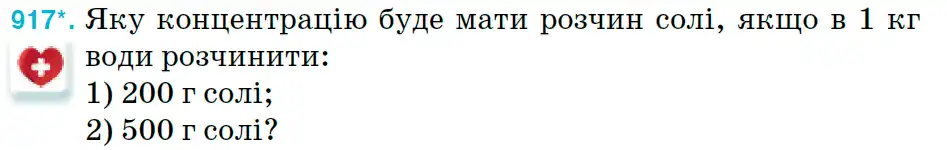 917*. Яку концентрацію буде мати розчин солі, якщо в 1 кг води розчинити:
1) 200 г солі;
2) 500 г солі?